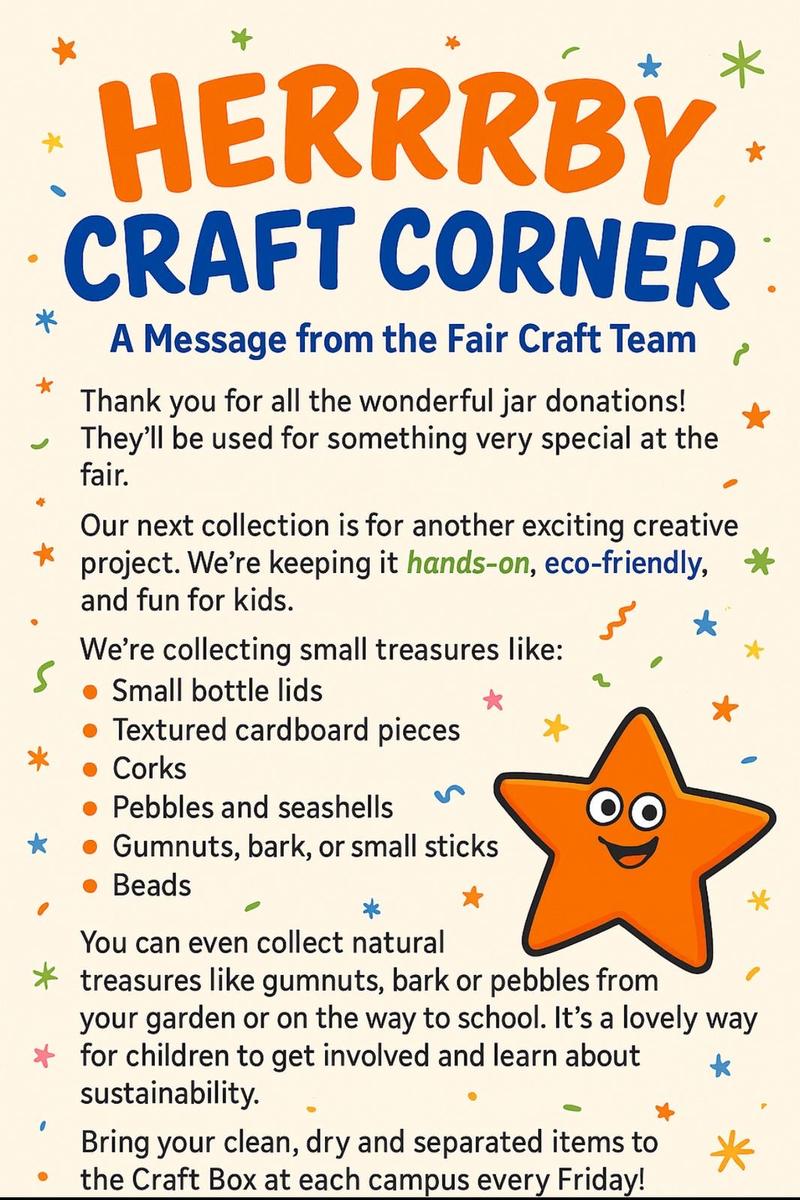 HERRRBY
CRAFT CORNER

A Message from the Fair Craft Team

Thank you for all the wonderful jar donations! They'll be used for something very special at the fair.

Our next collection is for another exciting creative project. We're keeping it hands-on, eco-friendly, and fun for kids.

We're collecting small treasures like:
• Small bottle lids
• Textured cardboard pieces
• Corks
• Pebbles and seashells
• Gumnuts, bark, or small sticks
• Beads

You can even collect natural treasures like gumnuts, bark or pebbles from your garden or on the way to school. It's a lovely way for children to get involved and learn about sustainability.

Bring your clean, dry and separated items to the Craft Box at each campus every Friday!